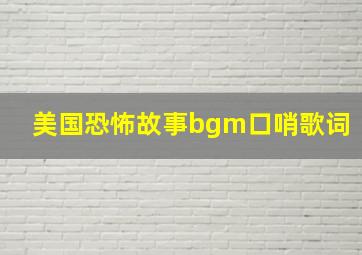 美国恐怖故事bgm口哨歌词